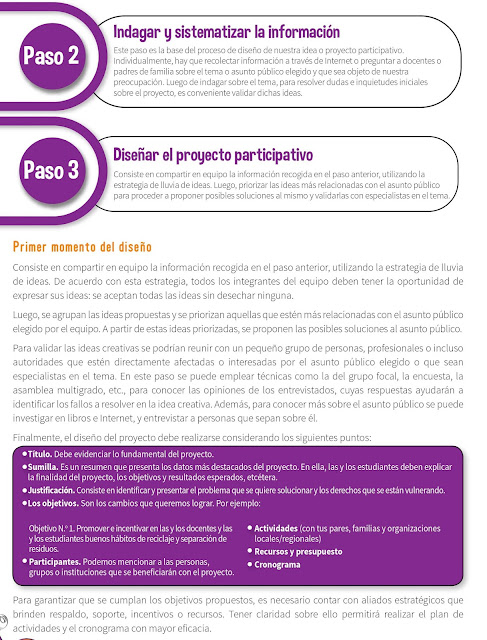 Paso 2

Indagar y sistematizar la información

Este paso es la base del proceso de diseño de nuestra idea o proyecto participativo. Individualmente, hay que recolectar información a través de Internet o preguntar a docentes o padres de familia sobre el tema o asunto público elegido y que sea objeto de nuestra preocupación. Luego de indagar sobre el tema, para resolver dudas e inquietudes iniciales sobre el proyecto, es conveniente validar dichas ideas.

Paso 3

Diseñar el proyecto participativo

Consiste en compartir en equipo la información recogida en el paso anterior, utilizando la estrategia de lluvia de ideas. Luego, priorizar las ideas más relacionadas con el asunto público para proceder a proponer posibles soluciones al mismo y validarlas con especialistas en el tema.

Primer momento del diseño

Consiste en compartir en equipo la información recogida en el paso anterior, utilizando la estrategia de lluvia de ideas. De acuerdo con esta estrategia, todos los integrantes del equipo deben tener la oportunidad de expresar sus ideas: se aceptan todas las ideas sin desechar ninguna.

Luego, se agrupan las ideas propuestas y se priorizan aquellas que estén más relacionadas con el asunto público elegido por el equipo. A partir de estas ideas priorizadas, se proponen las posibles soluciones al asunto público.

Para validar las ideas creativas se podrían reunir con un pequeño grupo de personas, profesionales o incluso autoridades que estén directamente afectadas o interesadas por el asunto público elegido o que sean especialistas en el tema. En este paso se puede emplear técnicas como la del grupo focal, la encuesta, la asamblea multigrado, etc., para conocer las opiniones de los entrevistados, cuyas respuestas ayudarán a identificar los fallos a resolver en la idea creativa. Además, para conocer más sobre el asunto público se puede investigar en libros e Internet, y entrevistar a personas que sepan sobre él.

Finalmente, el diseño del proyecto debe realizarse considerando los siguientes puntos:

• Título. Debe evidenciar lo fundamental del proyecto.
• Sumilla. Es un resumen que presenta los datos más destacados del proyecto. En ella, las y los estudiantes deben explicar la finalidad del proyecto, los objetivos y resultados esperados, etcétera.
• Justificación. Consiste en identificar y presentar el problema que se quiere solucionar y los derechos que se están vulnerando.
• Los objetivos. Son los cambios que queremos lograr. Por ejemplo:

Objetivo N.º 1. Promover e incentivar en las y los docentes y las y los estudiantes buenos hábitos de reciclaje y separación de residuos.
• Participantes. Podemos mencionar a las personas, grupos o instituciones que se beneficiarán con el proyecto.

• Actividades (con tus pares, familias y organizaciones locales/regionales)
• Recursos y presupuesto
• Cronograma

Para garantizar que se cumplan los objetivos propuestos, es necesario contar con aliados estratégicos que brinden respaldo, soporte, incentivos o recursos. Tener claridad sobre ello permitirá realizar el plan de actividades y el cronograma con mayor eficacia.